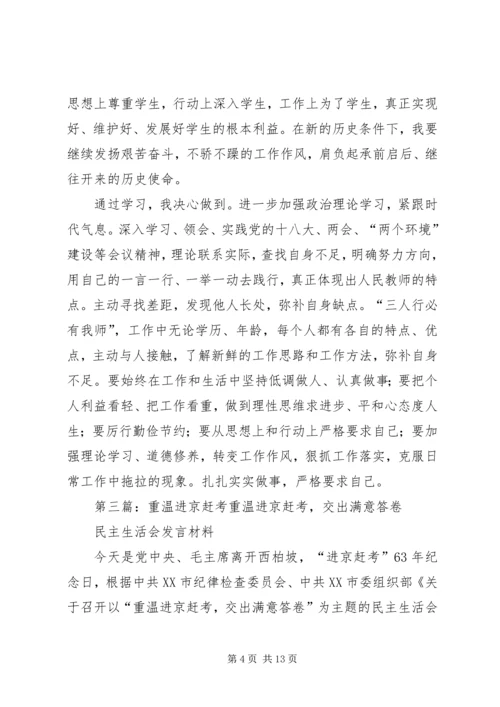 思想上尊重学生，行动上深入学生，工作上为了学生，真正实现好、维护好、发展好学生的根本利益。在新的历史条件下，我要继续发扬艰苦奋斗，不骄不躁的工作作风，肩负起承前启后、继往开来的历史使命。

通过学习，我决心做到。进一步加强政治理论学习，紧跟时代气息。深入学习、领会、实践党的十八大、两会、“两个环境”建设等会议精神，理论联系实际，查找自身不足，明确努力方向，用自己的一言一行、一举一动去践行，真正体现出人民教师的特点。主动寻找差距，发现他人长处，弥补自身缺点。“三人行必有我师”，工作中无论学历、年龄，每个人都有各自的特点、优点，主动与人接触，了解新鲜的工作思路和工作方法，弥补自身不足。要始终在工作和生活中坚持低调做人、认真做事；要把个人利益看轻、把工作看重，做到理性思维求进步、平和心态度人生；要厉行勤俭节约；要从思想上和行动上严格要求自己；要加强理论学习、道德修养，转变工作作风，狠抓工作落实，克服日常工作中拖拉的现象。扎扎实实做事，严格要求自己。

第三篇：重温进京赶考重温进京赶考，交出满意答卷

民主生活会发言材料

今天是党中央、毛主席离开西柏坡，“进京赶考”63年纪念日，根据中共XX市纪律检查委员会、中共XX市委组织部《关于召开以“重温进京赶考，交出满意答卷”为主题的民主生活会

第4页 共13页